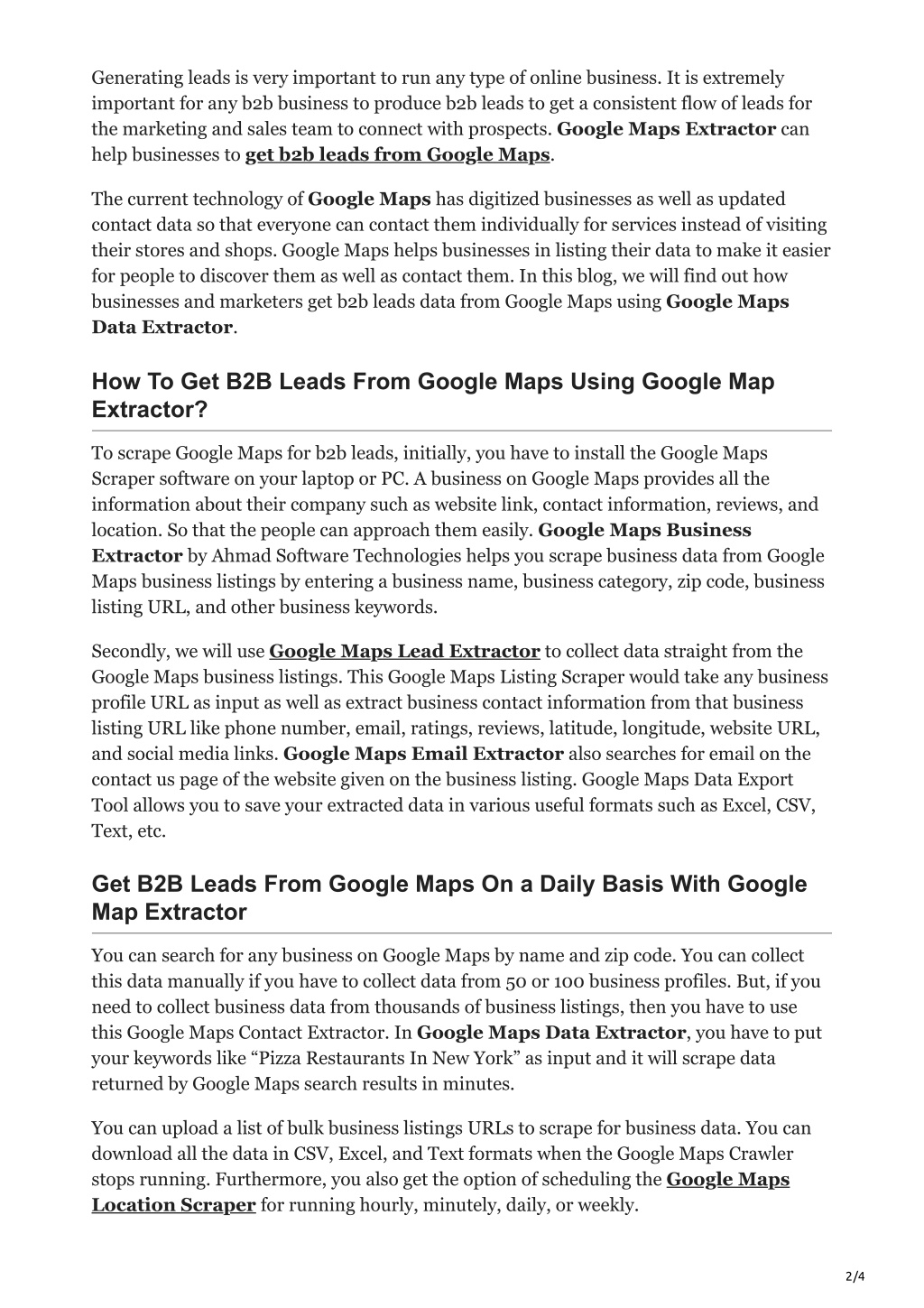 Generating leads is very important to run any type of online business. It is extremely important for any b2b business to produce b2b leads to get a consistent flow of leads for the marketing and sales team to connect with prospects. Google Maps Extractor can help businesses to get b2b leads from Google Maps.

The current technology of Google Maps has digitized businesses as well as updated contact data so that everyone can contact them individually for services instead of visiting their stores and shops. Google Maps helps businesses in listing their data to make it easier for people to discover them as well as contact them. In this blog, we will find out how businesses and marketers get b2b leads data from Google Maps using Google Maps Data Extractor.

How To Get B2B Leads From Google Maps Using Google Map Extractor?

To scrape Google Maps for b2b leads, initially, you have to install the Google Maps Scraper software on your laptop or PC. A business on Google Maps provides all the information about their company such as website link, contact information, reviews, and location. So that the people can approach them easily. Google Maps Business Extractor by Ahmad Software Technologies helps you scrape business data from Google Maps business listings by entering a business name, business category, zip code, business listing URL, and other business keywords.

Secondly, we will use Google Maps Lead Extractor to collect data straight from the Google Maps business listings. This Google Maps Listing Scraper would take any business profile URL as input as well as extract business contact information from that business listing URL like phone number, email, ratings, reviews, latitude, longitude, website URL, and social media links. Google Maps Email Extractor also searches for email on the contact us page of the website given on the business listing. Google Maps Data Export Tool allows you to save your extracted data in various useful formats such as Excel, CSV, Text, etc.

Get B2B Leads From Google Maps On a Daily Basis With Google Map Extractor

You can search for any business on Google Maps by name and zip code. You can collect this data manually if you have to collect data from 50 or 100 business profiles. But, if you need to collect business data from thousands of business listings, then you have to use this Google Maps Contact Extractor. In Google Maps Data Extractor, you have to put your keywords like “Pizza Restaurants In New York” as input and it will scrape data returned by Google Maps search results in minutes.

You can upload a list of bulk business listings URLs to scrape for business data. You can download all the data in CSV, Excel, and Text formats when the Google Maps Crawler stops running. Furthermore, you also get the option of scheduling the Google Maps Location Scraper for running hourly, minutely, daily, or weekly.

2/4